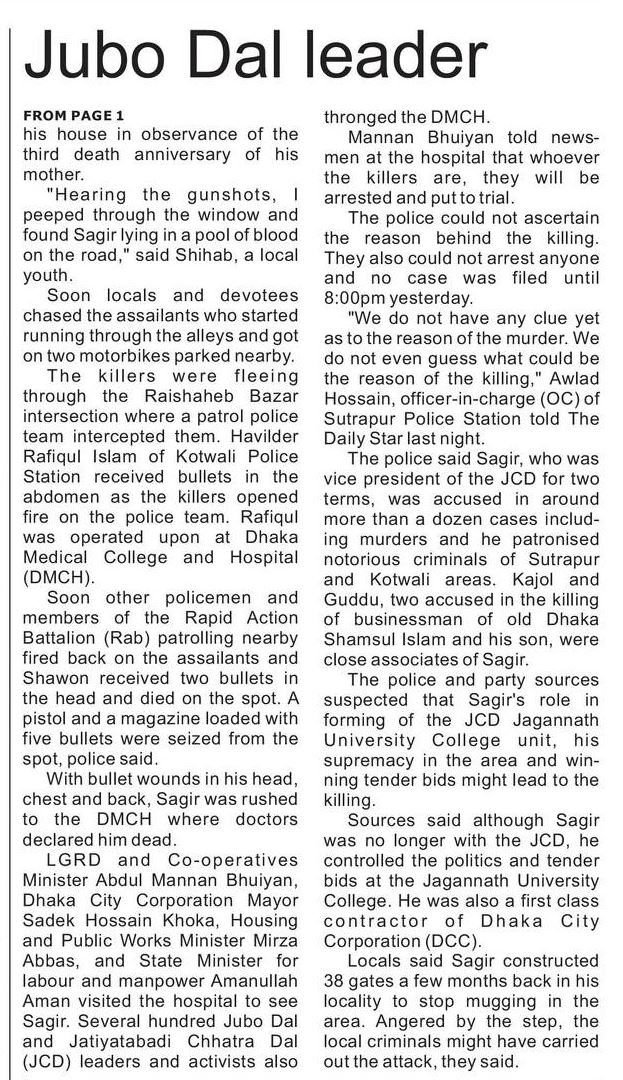 Jubo Dal leader

FROM PAGE 1
his house in observance of the third death anniversary of his mother.

"Hearing the gunshots, I peeped through the window and found Sagir lying in a pool of blood on the road," said Shihab, a local youth.

Soon locals and devotees chased the assailants who started running through the alleys and got on two motorbikes parked nearby.

The killers were fleeing through the Raishaheb Bazar intersection where a patrol police team intercepted them. Havilder Rafiqul Islam of Kotwali Police Station received bullets in the abdomen as the killers opened fire on the police team. Rafiqul was operated upon at Dhaka Medical College and Hospital (DMCH).

Soon other policemen and members of the Rapid Action Battalion (Rab) patrolling nearby fired back on the assailants and Shawon received two bullets in the head and died on the spot. A pistol and a magazine loaded with five bullets were seized from the spot, police said.

With bullet wounds in his head, chest and back, Sagir was rushed to the DMCH where doctors declared him dead.

LGRD and Co-operatives Minister Abdul Mannan Bhuiyan, Dhaka City Corporation Mayor Sadek Hossain Khoka, Housing and Public Works Minister Mirza Abbas, and State Minister for labour and manpower Amanullah Aman visited the hospital to see Sagir. Several hundred Jubo Dal and Jatiyatabadi Chhatra Dal (JCD) leaders and activists also thronged the DMCH.

Mannan Bhuiyan told newsmen at the hospital that whoever the killers are, they will be arrested and put to trial.

The police could not ascertain the reason behind the killing. They also could not arrest anyone and no case was filed until 8:00pm yesterday.

"We do not have any clue yet as to the reason of the murder. We do not even guess what could be the reason of the killing," Awlad Hossain, officer-in-charge (OC) of Sutrapur Police Station told The Daily Star last night.

The police said Sagir, who was vice president of the JCD for two terms, was accused in around more than a dozen cases including murders and he patronised notorious criminals of Sutrapur and Kotwali areas. Kajol and Guddu, two accused in the killing of businessman of old Dhaka Shamsul Islam and his son, were close associates of Sagir.

The police and party sources suspected that Sagir's role in forming of the JCD Jagannath University College unit, his supremacy in the area and winning tender bids might lead to the killing.

Sources said although Sagir was no longer with the JCD, he controlled the politics and tender bids at the Jagannath University College. He was also a first class contractor of Dhaka City Corporation (DCC).

Locals said Sagir constructed 38 gates a few months back in his locality to stop mugging in the area. Angered by the step, the local criminals might have carried out the attack, they said.